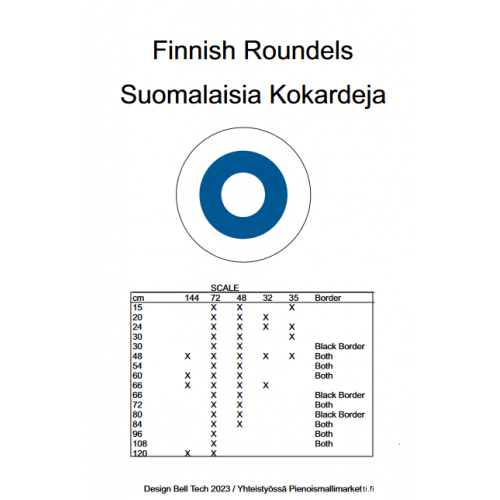 Finnish Roundels

Suomalaisia Kokardeja

SCALE

| cm | 144 | 72 | 48 | 32 | 35 | Border |
|---|---|---|---|---|---|---|
| 15 | | X | X | | X | |
| 20 | | X | X | X | | |
| 24 | | X | X | X | X | |
| 30 | | X | X | | X | |
| 30 | | X | X | | | Black Border |
| 48 | X | X | X | X | X | Both |
| 54 | | X | X | | | Both |
| 60 | X | X | X | | | Both |
| 66 | X | X | X | X | | |
| 66 | | X | X | | | Black Border |
| 72 | | X | X | | | Both |
| 80 | | X | X | | | Black Border |
| 84 | | X | X | | | Both |
| 96 | | X | | | | Both |
| 108 | | X | | | | Both |
| 120 | X | X | | | | |

Design Bell Tech 2023 / Yhteistyössä Pienoismallimarketti.fi